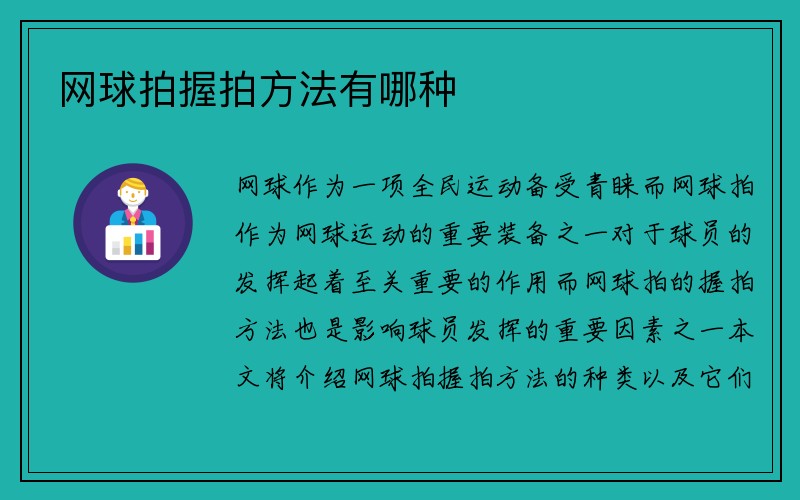 网球拍握拍方法有哪种

网球作为一项全民运动备受青睐而网球拍作为网球运动的重要装备之一对于球员的发挥起着至关重要的作用而网球拍的握拍方法也是影响球员发挥的重要因素之一本文将介绍网球拍握拍方法的种类以及它们